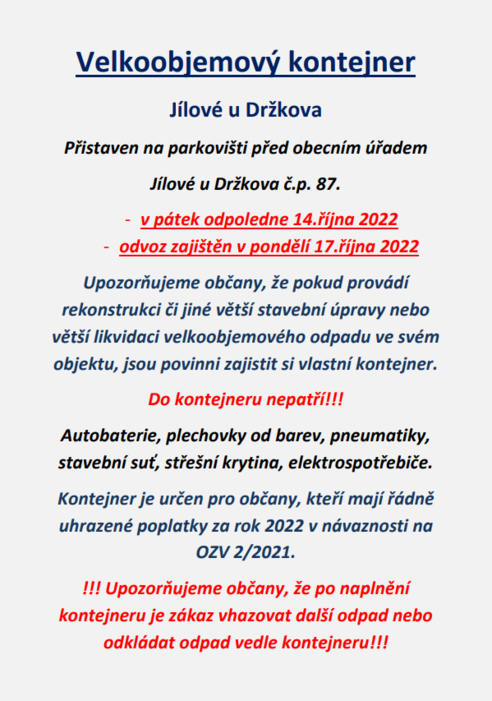 Velkoobjemový kontejner

Jílové u Držkova

Přistaven na parkovišti před obecním úřadem

Jílové u Držkova č.p. 87.

- v pátek odpoledne 14.října 2022
- odvoz zajištěn v pondělí 17.října 2022

Upozorňujeme občany, že pokud provádí rekonstrukci či jiné větší stavební úpravy nebo větší likvidaci velkoobjemového odpadu ve svém objektu, jsou povinni zajistit si vlastní kontejner.

Do kontejneru nepatří!!!

Autobaterie, plechovky od barev, pneumatiky, stavební suť, střešní krytina, elektrospotřebiče.

Kontejner je určen pro občany, kteří mají řádně uhrazené poplatky za rok 2022 v návaznosti na OZV 2/2021.

!!! Upozorňujeme občany, že po naplnění kontejneru je zákaz vhazovat další odpad nebo odkládat odpad vedle kontejneru!!!